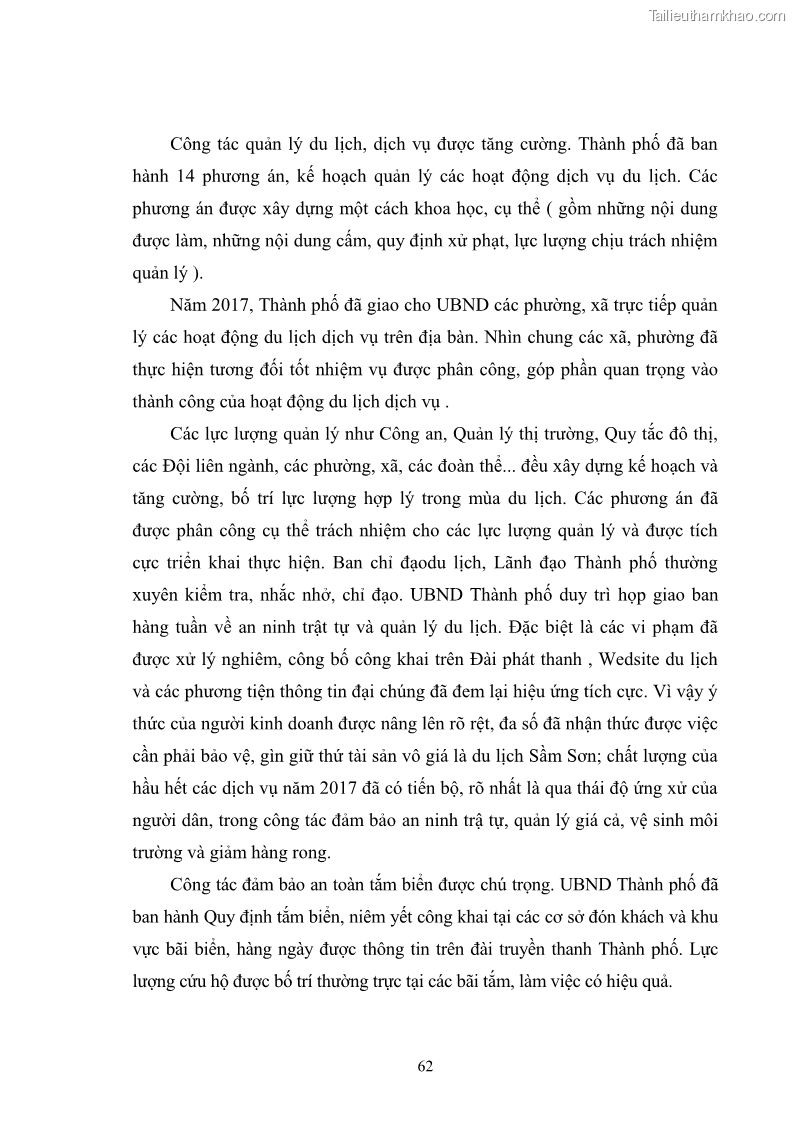 Tailieuthamkhao.com

Công tác quản lý du lịch, dịch vụ được tăng cường. Thành phố đã ban hành 14 phương án, kế hoạch quản lý các hoạt động dịch vụ du lịch. Các phương án được xây dựng một cách khoa học, cụ thể ( gồm những nội dung được làm, những nội dung cấm, quy định xử phạt, lực lượng chịu trách nhiệm quản lý ).

Năm 2017, Thành phố đã giao cho UBND các phường, xã trực tiếp quản lý các hoạt động du lịch dịch vụ trên địa bàn. Nhìn chung các xã, phường đã thực hiện tương đối tốt nhiệm vụ được phân công, góp phần quan trọng vào thành công của hoạt động du lịch dịch vụ .

Các lực lượng quản lý như Công an, Quản lý thị trường, Quy tắc đô thị, các Đội liên ngành, các phường, xã, các đoàn thể... đều xây dựng kế hoạch và tăng cường, bố trí lực lượng hợp lý trong mùa du lịch. Các phương án đã được phân công cụ thể trách nhiệm cho các lực lượng quản lý và được tích cực triển khai thực hiện. Ban chỉ đạodu lịch, Lãnh đạo Thành phố thường xuyên kiểm tra, nhắc nhở, chỉ đạo. UBND Thành phố duy trì họp giao ban hàng tuần về an ninh trật tự và quản lý du lịch. Đặc biệt là các vi phạm đã được xử lý nghiêm, công bố công khai trên Đài phát thanh , Wedsite du lịch và các phương tiện thông tin đại chúng đã đem lại hiệu ứng tích cực. Vì vậy ý thức của người kinh doanh được nâng lên rõ rệt, đa số đã nhận thức được việc cần phải bảo vệ, gìn giữ thứ tài sản vô giá là du lịch Sầm Sơn; chất lượng của hầu hết các dịch vụ năm 2017 đã có tiến bộ, rõ nhất là qua thái độ ứng xử của người dân, trong công tác đảm bảo an ninh trậ tự, quản lý giá cả, vệ sinh môi trường và giảm hàng rong.

Công tác đảm bảo an toàn tắm biển được chú trọng. UBND Thành phố đã ban hành Quy định tắm biển, niêm yết công khai tại các cơ sở đón khách và khu vực bãi biển, hàng ngày được thông tin trên đài truyền thanh Thành phố. Lực lượng cứu hộ được bố trí thường trực tại các bãi tắm, làm việc có hiệu quả.

62